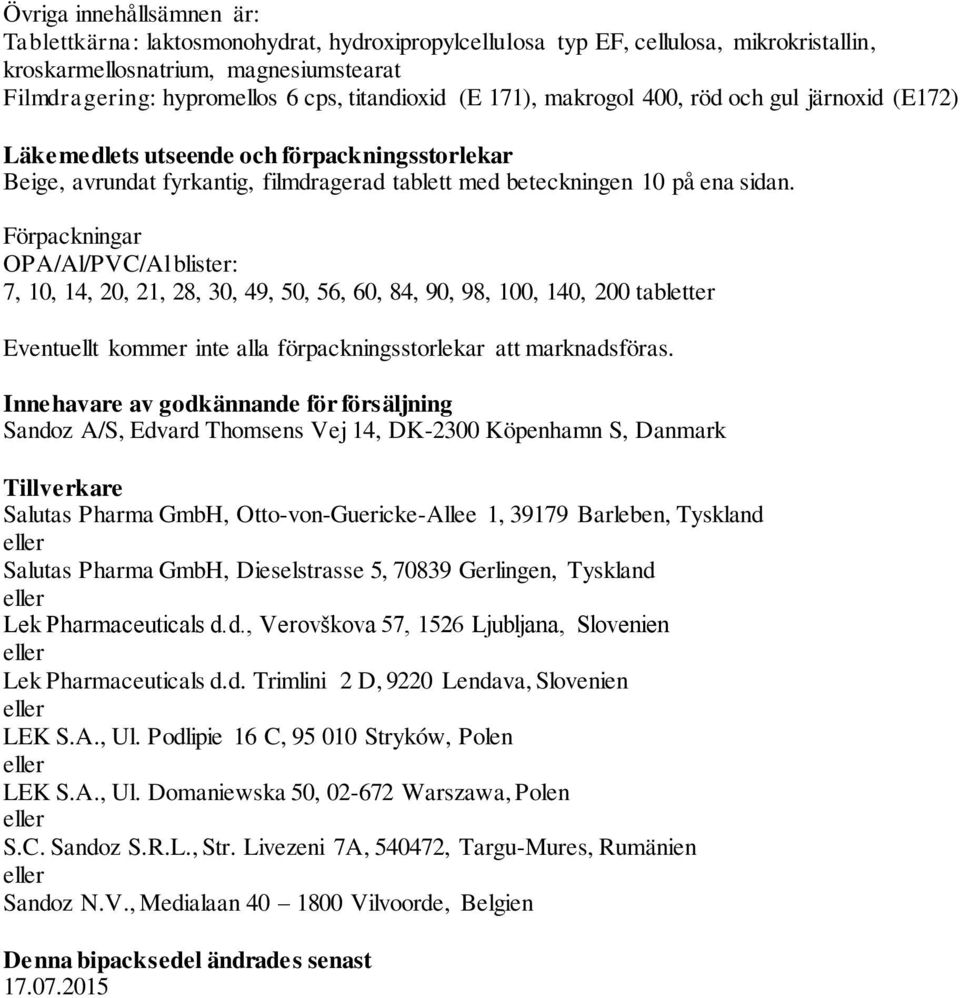 Övriga innehållsämnen är:
Tablettkärna: laktosmonohydrat, hydroxipropylcellulosa typ EF, cellulosa, mikrokristallin, kroskarmellosnatrium, magnesiumstearat
Filmdragering: hypromellos 6 cps, titandioxid (E 171), makrogol 400, röd och gul järnoxid (E172)

Läkemedlets utseende och förpackningsstorlekar
Beige, avrundat fyrkantig, filmdragerad tablett med beteckningen 10 på ena sidan.

Förpackningar
OPA/Al/PVC/Al blister:
7, 10, 14, 20, 21, 28, 30, 49, 50, 56, 60, 84, 90, 98, 100, 140, 200 tabletter

Eventuellt kommer inte alla förpackningsstorlekar att marknadsföras.

Innehavare av godkännande för försäljning
Sandoz A/S, Edvard Thomsens Vej 14, DK-2300 Köpenhamn S, Danmark

Tillverkare
Salutas Pharma GmbH, Otto-von-Guericke-Allee 1, 39179 Barleben, Tyskland
eller
Salutas Pharma GmbH, Dieselstrasse 5, 70839 Gerlingen, Tyskland
eller
Lek Pharmaceuticals d.d., Verovškova 57, 1526 Ljubljana, Slovenien
eller
Lek Pharmaceuticals d.d. Trimlini 2 D, 9220 Lendava, Slovenien
eller
LEK S.A., Ul. Podlipie 16 C, 95 010 Stryków, Polen
eller
LEK S.A., Ul. Domaniewska 50, 02-672 Warszawa, Polen
eller
S.C. Sandoz S.R.L., Str. Livezeni 7A, 540472, Targu-Mures, Rumänien
eller
Sandoz N.V., Medialaan 40 – 1800 Vilvoorde, Belgien

Denna bipacksedel ändrades senast
17.07.2015